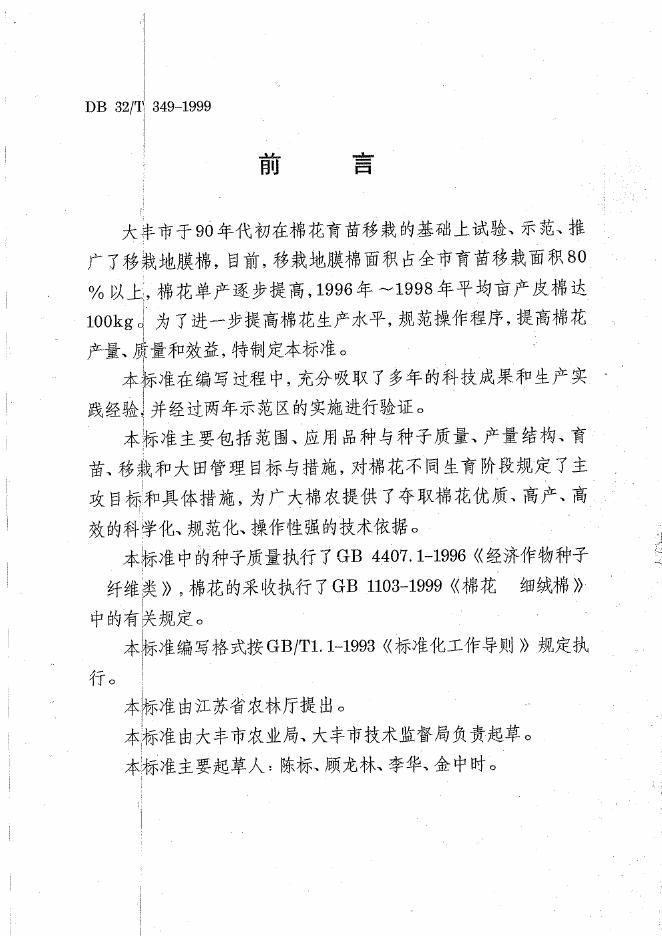 DB 32/T 349-1999

前　言

大丰市于90年代初在棉花育苗移栽的基础上试验、示范、推广了移栽地膜棉，目前，移栽地膜棉面积占全市育苗移栽面积80%以上，棉花单产逐步提高，1996年～1998年平均亩产皮棉达100kg。为了进一步提高棉花生产水平，规范操作程序，提高棉花产量、质量和效益，特制定本标准。

本标准在编写过程中，充分吸取了多年的科技成果和生产实践经验，并经过两年示范区的实施进行验证。

本标准主要包括范围、应用品种与种子质量、产量结构、育苗、移栽和大田管理目标与措施，对棉花不同生育阶段规定了主攻目标和具体措施，为广大棉农提供了夺取棉花优质、高产、高效的科学化、规范化、操作性强的技术依据。

本标准中的种子质量执行了GB 4407.1-1996《经济作物种子 纤维类》，棉花的采收执行了GB 1103-1999《棉花　细绒棉》中的有关规定。

本标准编写格式按GB/T1.1-1993《标准化工作导则》规定执行。

本标准由江苏省农林厅提出。

本标准由大丰市农业局、大丰市技术监督局负责起草。

本标准主要起草人：陈标、顾龙林、李华、金中时。